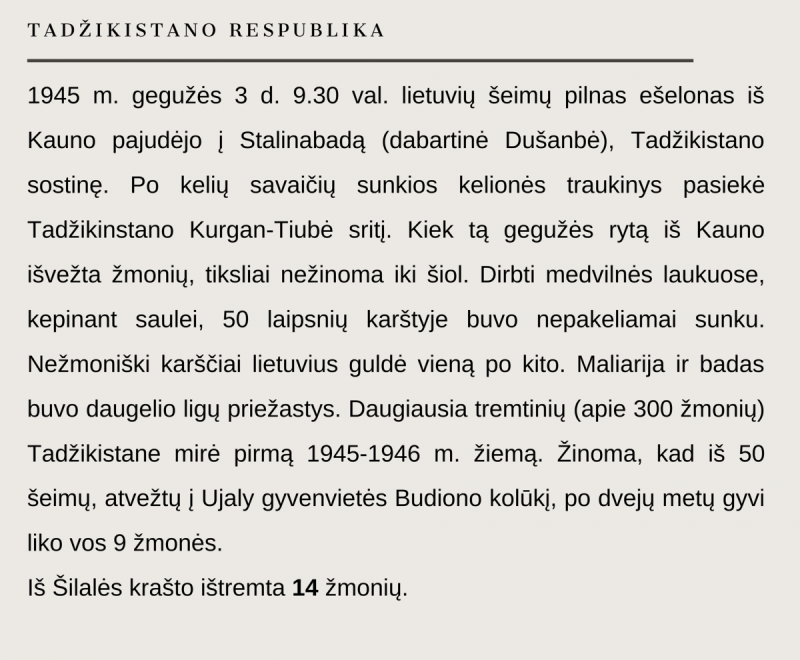 TADŽIKISTANO RESPUBLIKA

1945 m. gegužės 3 d. 9.30 val. lietuvių šeimų pilnas ešelonas iš Kauno pajudėjo į Stalinabadą (dabartinė Dušanbė), Tadžikistano sostinę. Po kelių savaičių sunkios kelionės traukinys pasiekė Tadžikinstano Kurgan-Tiubė sritį. Kiek tą gegužės rytą iš Kauno išvežta žmonių, tiksliai nežinoma iki šiol. Dirbti medvilnės laukuose, kepinant saulei, 50 laipsnių karštyje buvo nepakeliamai sunku. Nežmoniški karščiai lietuvius guldė vieną po kito. Maliarija ir badas buvo daugelio ligų priežastys. Daugiausia tremtinių (apie 300 žmonių) Tadžikistane mirė pirmą 1945-1946 m. žiemą. Žinoma, kad iš 50 šeimų, atvežtų į Ujaly gyvenvietės Budiono kolūkį, po dvejų metų gyvi liko vos 9 žmonės.
Iš Šilalės krašto ištremta 14 žmonių.